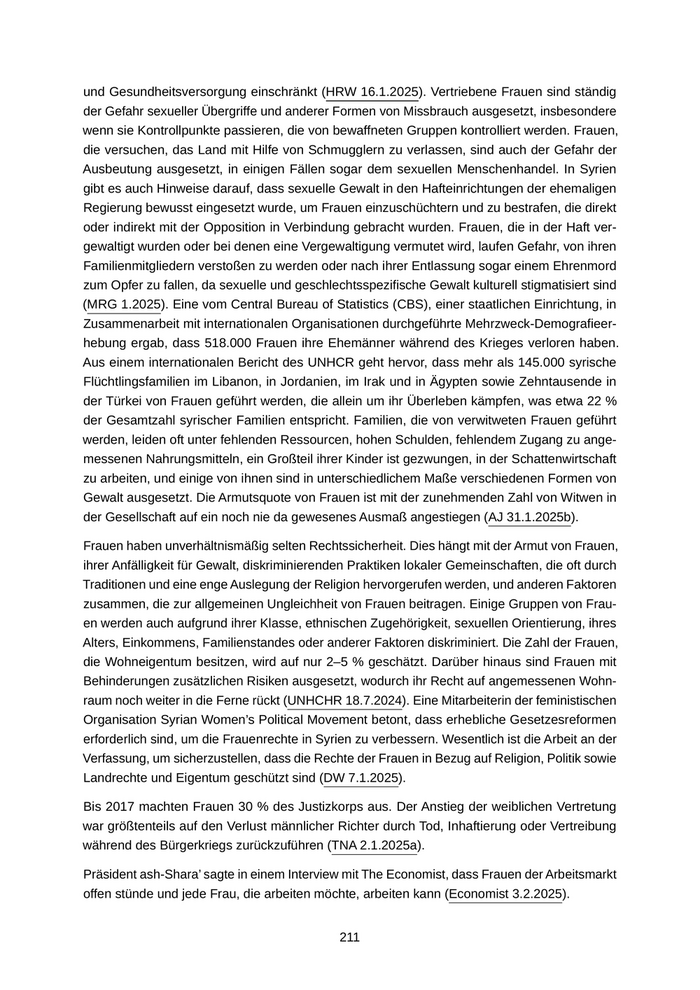 und Gesundheitsversorgung einschränkt (HRW 16.1.2025). Vertriebene Frauen sind ständig der Gefahr sexueller Übergriffe und anderer Formen von Missbrauch ausgesetzt, insbesondere wenn sie Kontrollpunkte passieren, die von bewaffneten Gruppen kontrolliert werden. Frauen, die versuchen, das Land mit Hilfe von Schmugglern zu verlassen, sind auch der Gefahr der Ausbeutung ausgesetzt, in einigen Fällen sogar dem sexuellen Menschenhandel. In Syrien gibt es auch Hinweise darauf, dass sexuelle Gewalt in den Hafteinrichtungen der ehemaligen Regierung bewusst eingesetzt wurde, um Frauen einzuschüchtern und zu bestrafen, die direkt oder indirekt mit der Opposition in Verbindung gebracht wurden. Frauen, die in der Haft vergewaltigt wurden oder bei denen eine Vergewaltigung vermutet wird, laufen Gefahr, von ihren Familienmitgliedern verstoßen zu werden oder nach ihrer Entlassung sogar einem Ehrenmord zum Opfer zu fallen, da sexuelle und geschlechtsspezifische Gewalt kulturell stigmatisiert sind (MRG 1.2025). Eine vom Central Bureau of Statistics (CBS), einer staatlichen Einrichtung, in Zusammenarbeit mit internationalen Organisationen durchgeführte Mehrzweck-Demografieerhebung ergab, dass 518.000 Frauen ihre Ehemänner während des Krieges verloren haben. Aus einem internationalen Bericht des UNHCR geht hervor, dass mehr als 145.000 syrische Flüchtlingsfamilien im Libanon, in Jordanien, im Irak und in Ägypten sowie Zehntausende in der Türkei von Frauen geführt werden, die allein um ihr Überleben kämpfen, was etwa 22 % der Gesamtzahl syrischer Familien entspricht. Familien, die von verwitweten Frauen geführt werden, leiden oft unter fehlenden Ressourcen, hohen Schulden, fehlendem Zugang zu angemessenen Nahrungsmitteln, ein Großteil ihrer Kinder ist gezwungen, in der Schattenwirtschaft zu arbeiten, und einige von ihnen sind in unterschiedlichem Maße verschiedenen Formen von Gewalt ausgesetzt. Die Armutsquote von Frauen ist mit der zunehmenden Zahl von Witwen in der Gesellschaft auf ein noch nie da gewesenes Ausmaß angestiegen (AJ 31.1.2025b).

Frauen haben unverhältnismäßig selten Rechtssicherheit. Dies hängt mit der Armut von Frauen, ihrer Anfälligkeit für Gewalt, diskriminierenden Praktiken lokaler Gemeinschaften, die oft durch Traditionen und eine enge Auslegung der Religion hervorgerufen werden, und anderen Faktoren zusammen, die zur allgemeinen Ungleichheit von Frauen beitragen. Einige Gruppen von Frauen werden auch aufgrund ihrer Klasse, ethnischen Zugehörigkeit, sexuellen Orientierung, ihres Alters, Einkommens, Familienstandes oder anderer Faktoren diskriminiert. Die Zahl der Frauen, die Wohneigentum besitzen, wird auf nur 2–5 % geschätzt. Darüber hinaus sind Frauen mit Behinderungen zusätzlichen Risiken ausgesetzt, wodurch ihr Recht auf angemessenen Wohnraum noch weiter in die Ferne rückt (UNHCHR 18.7.2024). Eine Mitarbeiterin der feministischen Organisation Syrian Women's Political Movement betont, dass erhebliche Gesetzesreformen erforderlich sind, um die Frauenrechte in Syrien zu verbessern. Wesentlich ist die Arbeit an der Verfassung, um sicherzustellen, dass die Rechte der Frauen in Bezug auf Religion, Politik sowie Landrechte und Eigentum geschützt sind (DW 7.1.2025).

Bis 2017 machten Frauen 30 % des Justizkorps aus. Der Anstieg der weiblichen Vertretung war größtenteils auf den Verlust männlicher Richter durch Tod, Inhaftierung oder Vertreibung während des Bürgerkriegs zurückzuführen (TNA 2.1.2025a).

Präsident ash-Shara' sagte in einem Interview mit The Economist, dass Frauen der Arbeitsmarkt offen stünde und jede Frau, die arbeiten möchte, arbeiten kann (Economist 3.2.2025).

211